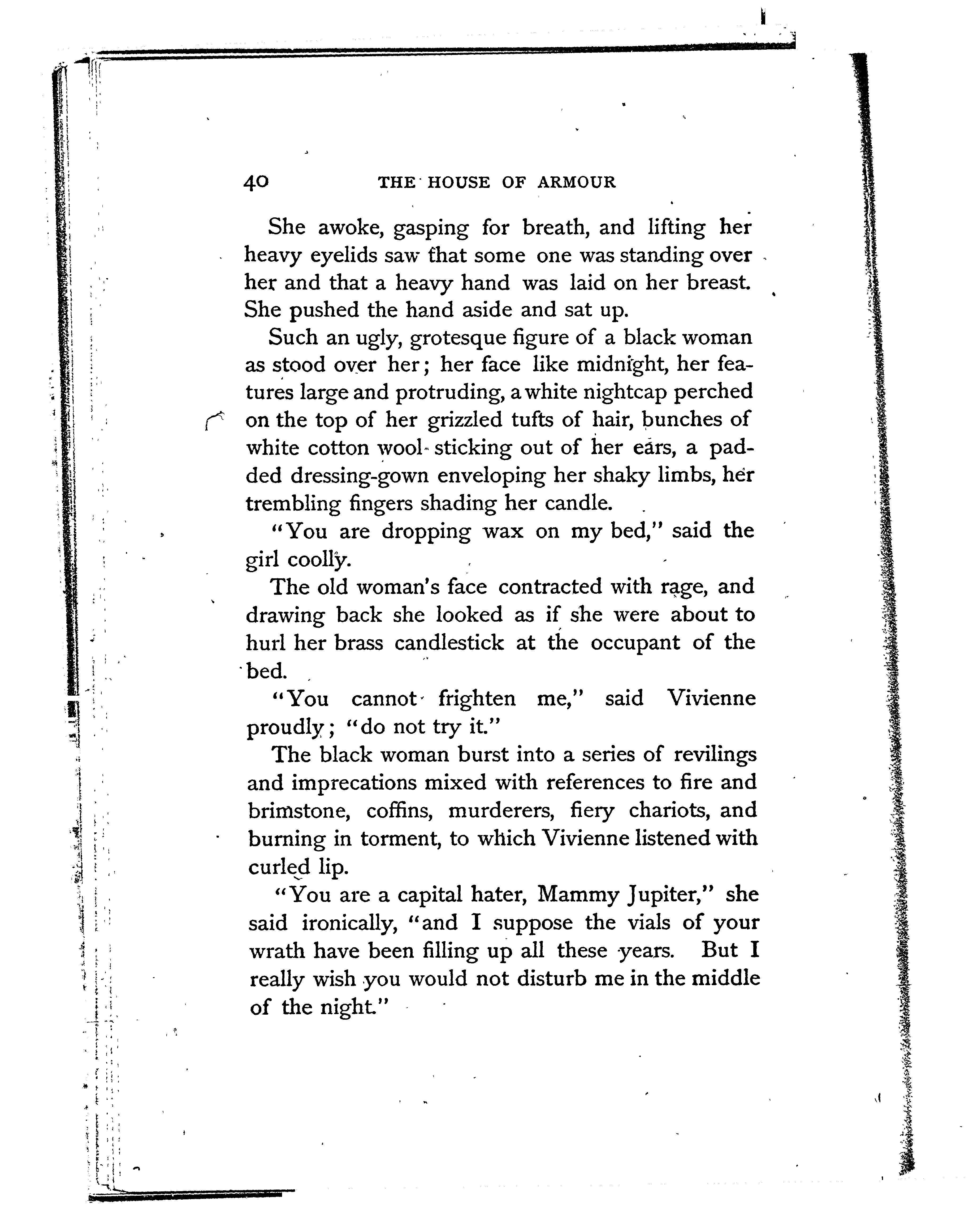 40 THE HOUSE OF ARMOUR

She awoke, gasping for breath, and lifting her heavy eyelids saw that some one was standing over her and that a heavy hand was laid on her breast. She pushed the hand aside and sat up.

Such an ugly, grotesque figure of a black woman as stood over her; her face like midnight, her features large and protruding, a white nightcap perched on the top of her grizzled tufts of hair, bunches of white cotton wool sticking out of her ears, a padded dressing-gown enveloping her shaky limbs, her trembling fingers shading her candle.

"You are dropping wax on my bed," said the girl coolly.

The old woman's face contracted with rage, and drawing back she looked as if she were about to hurl her brass candlestick at the occupant of the bed.

"You cannot frighten me," said Vivienne proudly; "do not try it."

The black woman burst into a series of revilings and imprecations mixed with references to fire and brimstone, coffins, murderers, fiery chariots, and burning in torment, to which Vivienne listened with curled lip.

"You are a capital hater, Mammy Jupiter," she said ironically, "and I suppose the vials of your wrath have been filling up all these years. But I really wish you would not disturb me in the middle of the night."